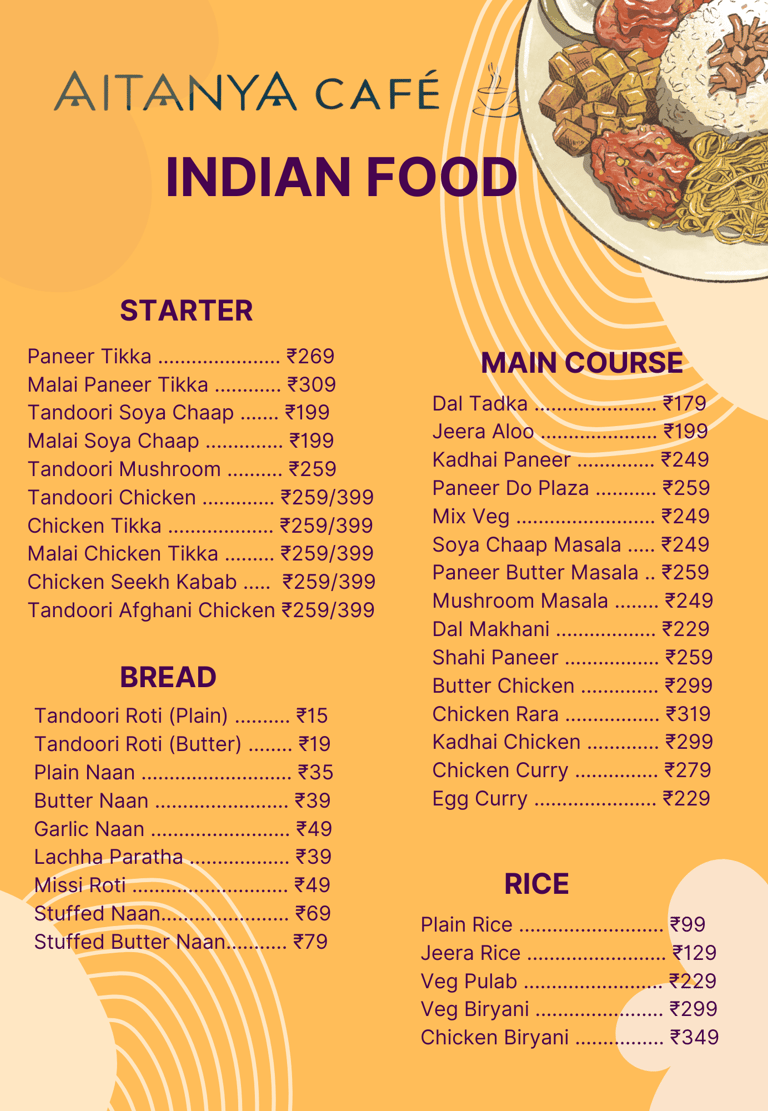 AITANYA CAFÉ

INDIAN FOOD

STARTER

Paneer Tikka ₹269
Malai Paneer Tikka ₹309
Tandoori Soya Chaap ₹199
Malai Soya Chaap ₹199
Tandoori Mushroom ₹259
Tandoori Chicken ₹259/399
Chicken Tikka ₹259/399
Malai Chicken Tikka ₹259/399
Chicken Seekh Kabab ₹259/399
Tandoori Afghani Chicken ₹259/399

BREAD

Tandoori Roti (Plain) ₹15
Tandoori Roti (Butter) ₹19
Plain Naan ₹35
Butter Naan ₹39
Garlic Naan ₹49
Lachha Paratha ₹39
Missi Roti ₹49
Stuffed Naan ₹69
Stuffed Butter Naan ₹79

MAIN COURSE

Dal Tadka ₹179
Jeera Aloo ₹199
Kadhai Paneer ₹249
Paneer Do Plaza ₹259
Mix Veg ₹249
Soya Chaap Masala ₹249
Paneer Butter Masala ₹259
Mushroom Masala ₹249
Dal Makhani ₹229
Shahi Paneer ₹259
Butter Chicken ₹299
Chicken Rara ₹319
Kadhai Chicken ₹299
Chicken Curry ₹279
Egg Curry ₹229

RICE

Plain Rice ₹99
Jeera Rice ₹129
Veg Pulab ₹229
Veg Biryani ₹299
Chicken Biryani ₹349